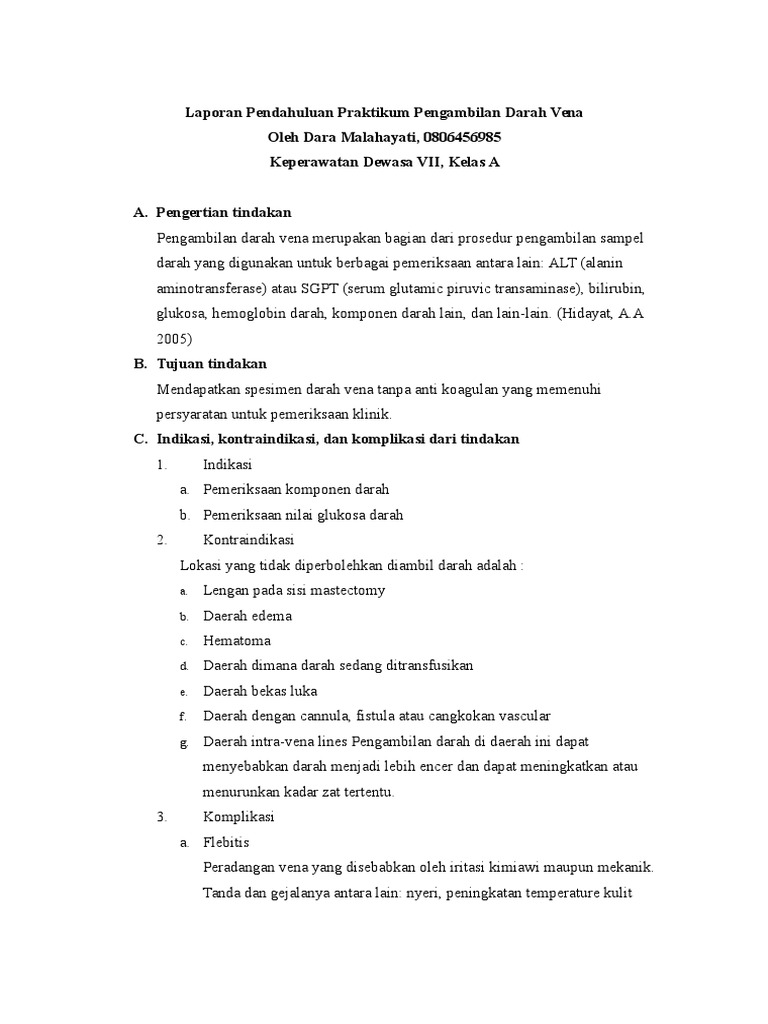 Laporan Pendahuluan Praktikum Pengambilan Darah Vena
Oleh Dara Malahayati, 0806456985
Keperawatan Dewasa VII, Kelas A

A. Pengertian tindakan

Pengambilan darah vena merupakan bagian dari prosedur pengambilan sampel darah yang digunakan untuk berbagai pemeriksaan antara lain: ALT (alanin aminotransferase) atau SGPT (serum glutamic piruvic transaminase), bilirubin, glukosa, hemoglobin darah, komponen darah lain, dan lain-lain. (Hidayat, A.A 2005)

B. Tujuan tindakan

Mendapatkan spesimen darah vena tanpa anti koagulan yang memenuhi persyaratan untuk pemeriksaan klinik.

C. Indikasi, kontraindikasi, dan komplikasi dari tindakan

1. Indikasi
a. Pemeriksaan komponen darah
b. Pemeriksaan nilai glukosa darah
2. Kontraindikasi
Lokasi yang tidak diperbolehkan diambil darah adalah :
a. Lengan pada sisi mastectomy
b. Daerah edema
c. Hematoma
d. Daerah dimana darah sedang ditransfusikan
e. Daerah bekas luka
f. Daerah dengan cannula, fistula atau cangkokan vascular
g. Daerah intra-vena lines Pengambilan darah di daerah ini dapat menyebabkan darah menjadi lebih encer dan dapat meningkatkan atau menurunkan kadar zat tertentu.
3. Komplikasi
a. Flebitis
Peradangan vena yang disebabkan oleh iritasi kimiawi maupun mekanik. Tanda dan gejalanya antara lain: nyeri, peningkatan temperature kulit